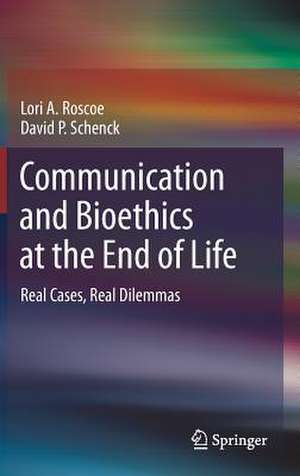 Lori A. Roscoe
David P. Schenck

Communication and Bioethics at the End of Life

Real Cases, Real Dilemmas

Springer